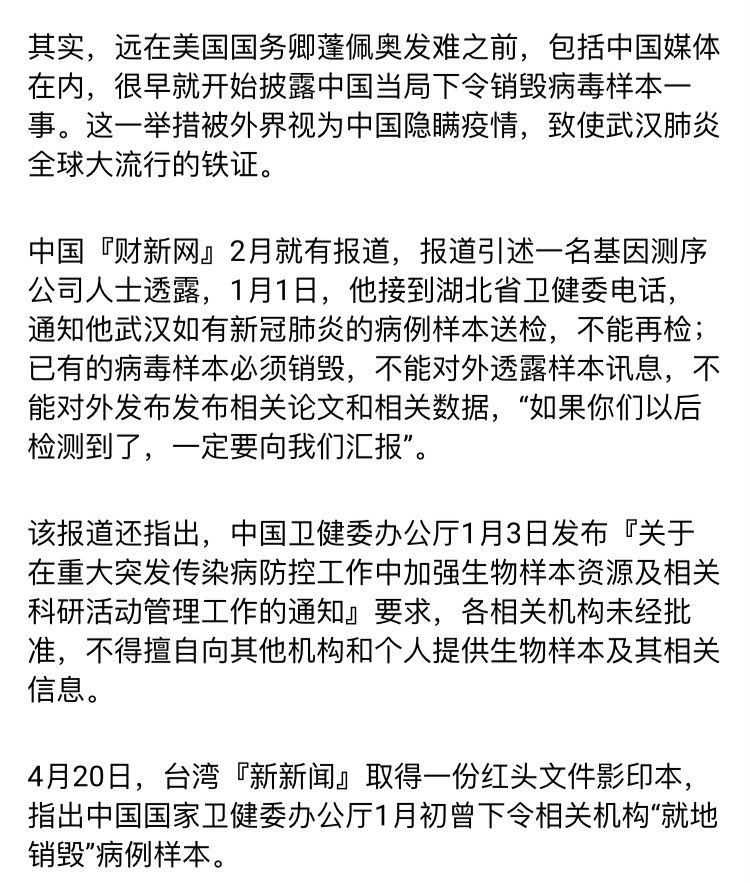 其实，远在美国国务卿蓬佩奥发难之前，包括中国媒体在内，很早就开始披露中国当局下令销毁病毒样本一事。这一举措被外界视为中国隐瞒疫情，致使武汉肺炎全球大流行的铁证。

中国『财新网』2月就有报道，报道引述一名基因测序公司人士透露，1月1日，他接到湖北省卫健委电话，通知他武汉如有新冠肺炎的病例样本送检，不能再检；已有的病毒样本必须销毁，不能对外透露样本讯息，不能对外发布发布相关论文和相关数据，“如果你们以后检测到了，一定要向我们汇报”。

该报道还指出，中国卫健委办公厅1月3日发布『关于在重大突发传染病防控工作中加强生物样本资源及相关科研活动管理工作的通知』要求，各相关机构未经批准，不得擅自向其他机构和个人提供生物样本及其相关信息。

4月20日，台湾『新新闻』取得一份红头文件影印本，指出中国国家卫健委办公厅1月初曾下令相关机构“就地销毁”病例样本。